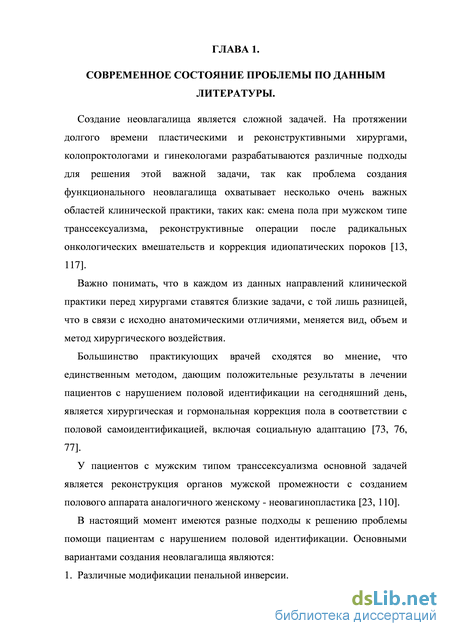 ГЛАВА 1.

СОВРЕМЕННОЕ СОСТОЯНИЕ ПРОБЛЕМЫ ПО ДАННЫМ ЛИТЕРАТУРЫ.

Создание неовлагалища является сложной задачей. На протяжении долгого времени пластическими и реконструктивными хирургами, колопроктологами и гинекологами разрабатываются различные подходы для решения этой важной задачи, так как проблема создания функционального неовлагалища охватывает несколько очень важных областей клинической практики, таких как: смена пола при мужском типе транссексуализма, реконструктивные операции после радикальных онкологических вмешательств и коррекция идиопатических пороков [13, 117].

Важно понимать, что в каждом из данных направлений клинической практики перед хирургами ставятся близкие задачи, с той лишь разницей, что в связи с исходно анатомическими отличиями, меняется вид, объем и метод хирургического воздействия.

Большинство практикующих врачей сходятся во мнение, что единственным методом, дающим положительные результаты в лечении пациентов с нарушением половой идентификации на сегодняшний день, является хирургическая и гормональная коррекция пола в соответствии с половой самоидентификацией, включая социальную адаптацию [73, 76, 77].

У пациентов с мужским типом транссексуализма основной задачей является реконструкция органов мужской промежности с созданием полового аппарата аналогичного женскому - неовагинопластика [23, 110].

В настоящий момент имеются разные подходы к решению проблемы помощи пациентам с нарушением половой идентификации. Основными вариантами создания неовлагалища являются:

1. Различные модификации пенальной инверсии.

dsLib.net
библиотека диссертаций